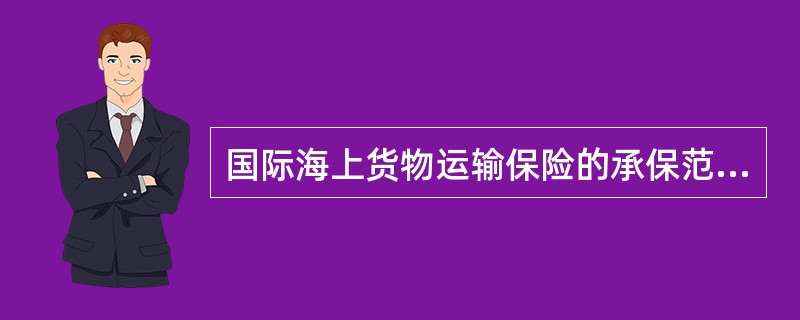 国际海上货物运输保险的承保范...